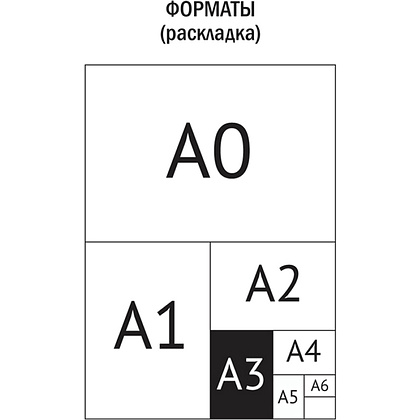 ФОРМАТЫ
(раскладка)

A0

A1

A2

A3

A4

A5

A6